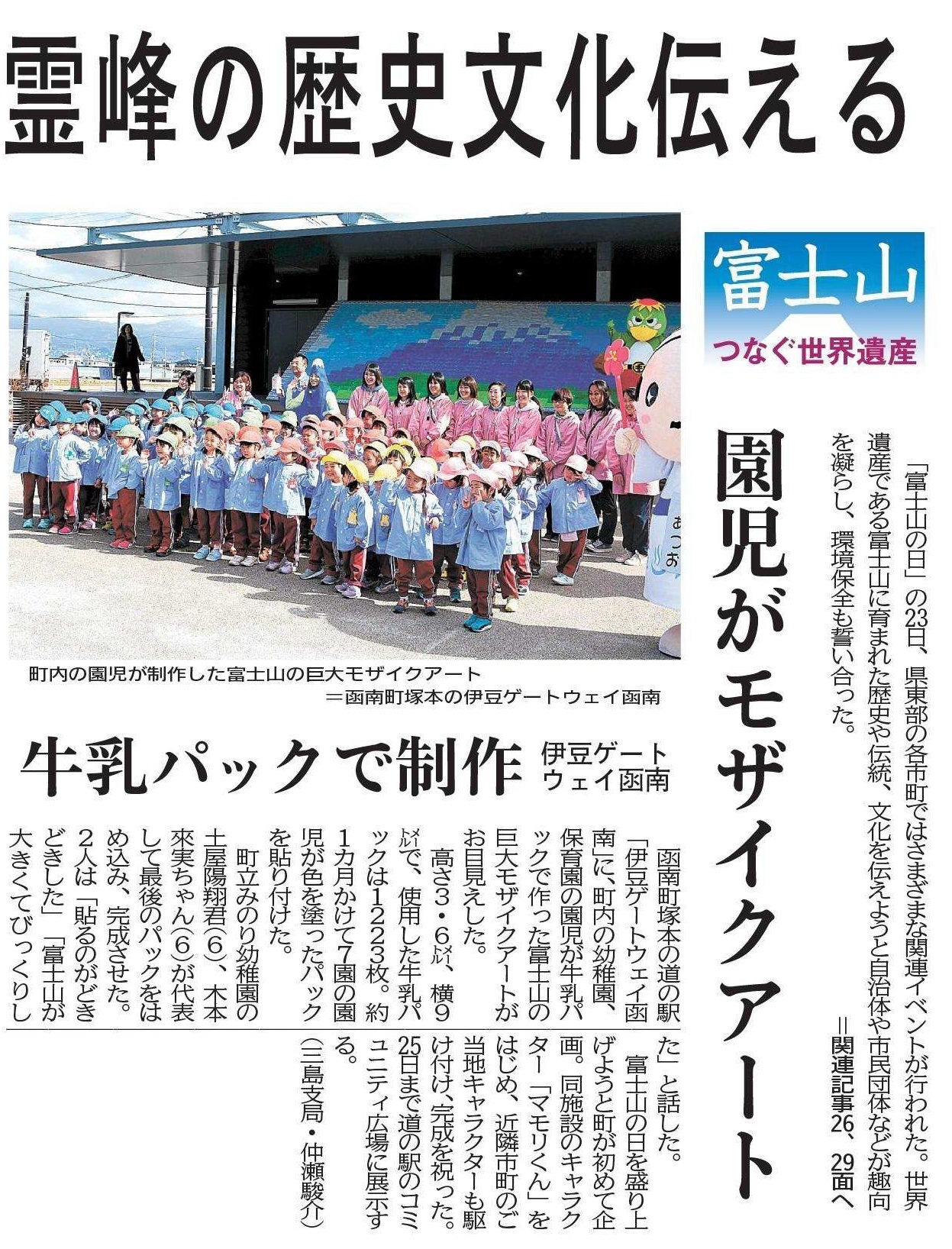 霊峰の歴史文化伝える

富士山
つなぐ世界遺産

「富士山の日」の23日、県東部の各市町ではさまざまな関連イベントが行われた。世界遺産である富士山に育まれた歴史や伝統、文化を伝えようと自治体や市民団体などが趣向を凝らし、環境保全も誓い合った。
＝関連記事26、29面へ

園児がモザイクアート

町内の園児が制作した富士山の巨大モザイクアート
＝函南町塚本の伊豆ゲートウェイ函南

牛乳パックで制作 伊豆ゲートウェイ函南

函南町塚本の道の駅「伊豆ゲートウェイ函南」に、町内の幼稚園、保育園の園児が牛乳パックで作った富士山の巨大モザイクアートがお目見えした。

高さ3・6㍍、横9㍍で、使用した牛乳パックは1223枚。約1カ月かけて7園の園児が色を塗ったパックを貼り付けた。

町立みのり幼稚園の土屋陽翔君(6)、木本來実ちゃん(6)が代表して最後のパックをはめ込み、完成させた。2人は「貼るのがどきどきした」「富士山が大きくてびっくりした」と話した。

富士山の日を盛り上げようと町が初めて企画。同施設のキャラクター「マモリくん」をはじめ、近隣市町のご当地キャラクターも駆け付け、完成を祝った。25日まで道の駅のコミュニティ広場に展示する。

(三島支局・仲瀬駿介)